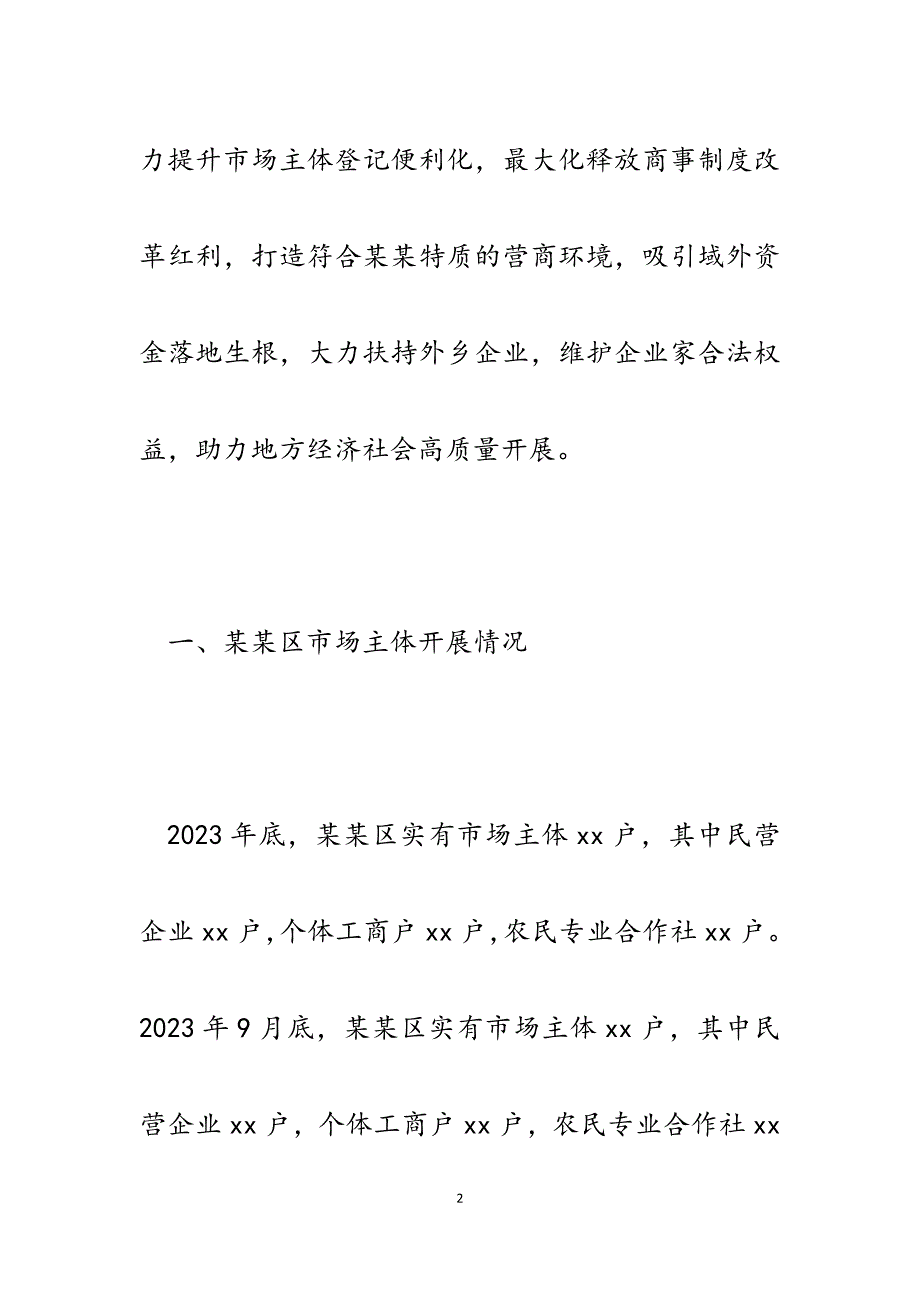 力提升市场主体登记便利化，最大化释放商事制度改革红利，打造符合某某特质的营商环境，吸引域外资金落地生根，大力扶持外乡企业，维护企业家合法权益，助力地方经济社会高质量开展。

一、某某区市场主体开展情况

2023年底，某某区实有市场主体xx户，其中民营企业xx户，个体工商户xx户，农民专业合作社xx户。2023年9月底，某某区实有市场主体xx户，其中民营企业xx户，个体工商户xx户，农民专业合作社xx

2